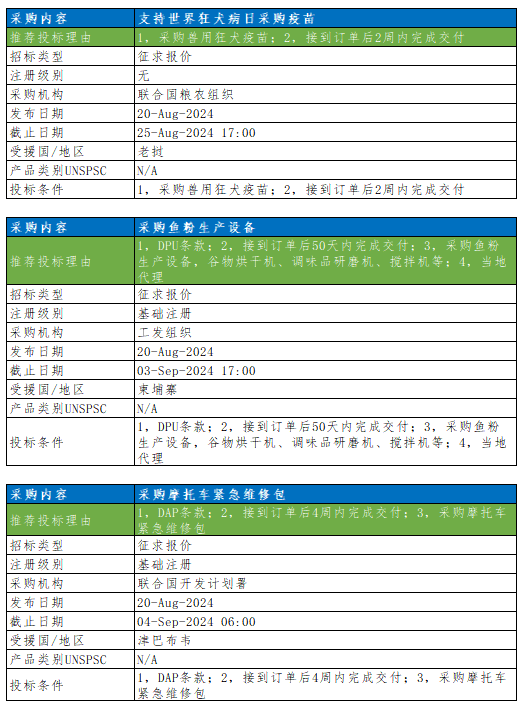 | 采购内容 | 支持世界狂犬病日采购疫苗 |
|---|---|
| 推荐投标理由 | 1，采购兽用狂犬疫苗；2，接到订单后2周内完成交付 |
| 招标类型 | 征求报价 |
| 注册级别 | 无 |
| 采购机构 | 联合国粮农组织 |
| 发布日期 | 20-Aug-2024 |
| 截止日期 | 25-Aug-2024 17:00 |
| 受援国/地区 | 老挝 |
| 产品类别UNSPSC | N/A |
| 投标条件 | 1，采购兽用狂犬疫苗；2，接到订单后2周内完成交付 |

| 采购内容 | 采购鱼粉生产设备 |
|---|---|
| 推荐投标理由 | 1，DPU条款；2，接到订单后50天内完成交付；3，采购鱼粉生产设备，谷物烘干机、调味品研磨机、搅拌机等；4，当地代理 |
| 招标类型 | 征求报价 |
| 注册级别 | 基础注册 |
| 采购机构 | 工发组织 |
| 发布日期 | 20-Aug-2024 |
| 截止日期 | 03-Sep-2024 17:00 |
| 受援国/地区 | 柬埔寨 |
| 产品类别UNSPSC | N/A |
| 投标条件 | 1，DPU条款；2，接到订单后50天内完成交付；3，采购鱼粉生产设备，谷物烘干机、调味品研磨机、搅拌机等；4，当地代理 |

| 采购内容 | 采购摩托车紧急维修包 |
|---|---|
| 推荐投标理由 | 1，DAP条款；2，接到订单后4周内完成交付；3，采购摩托车紧急维修包 |
| 招标类型 | 征求报价 |
| 注册级别 | 基础注册 |
| 采购机构 | 联合国开发计划署 |
| 发布日期 | 20-Aug-2024 |
| 截止日期 | 04-Sep-2024 06:00 |
| 受援国/地区 | 津巴布韦 |
| 产品类别UNSPSC | N/A |
| 投标条件 | 1，DAP条款；2，接到订单后4周内完成交付；3，采购摩托车紧急维修包 |